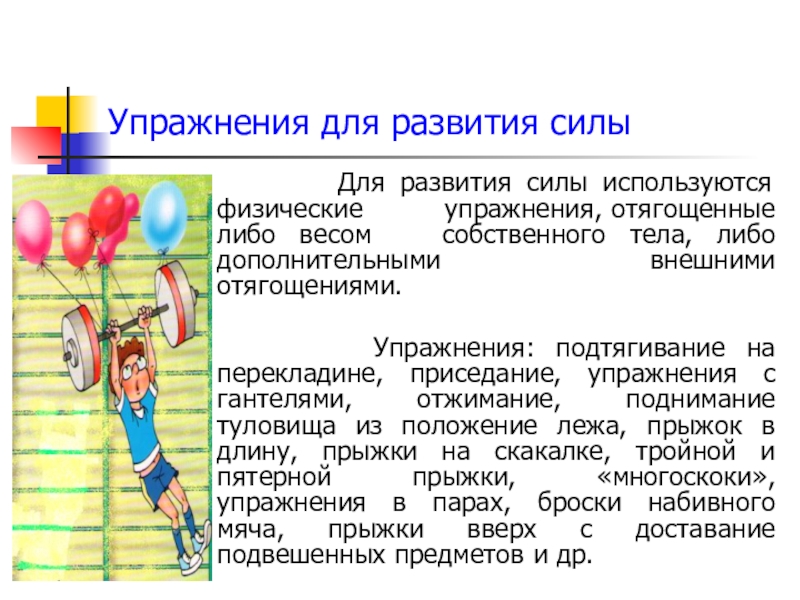 Упражнения для развития силы

Для развития силы используются физические упражнения, отягощенные либо весом собственного тела, либо дополнительными внешними отягощениями.

Упражнения: подтягивание на перекладине, приседание, упражнения с гантелями, отжимание, поднимание туловища из положение лежа, прыжок в длину, прыжки на скакалке, тройной и пятерной прыжки, «многоскоки», упражнения в парах, броски набивного мяча, прыжки вверх с доставание подвешенных предметов и др.